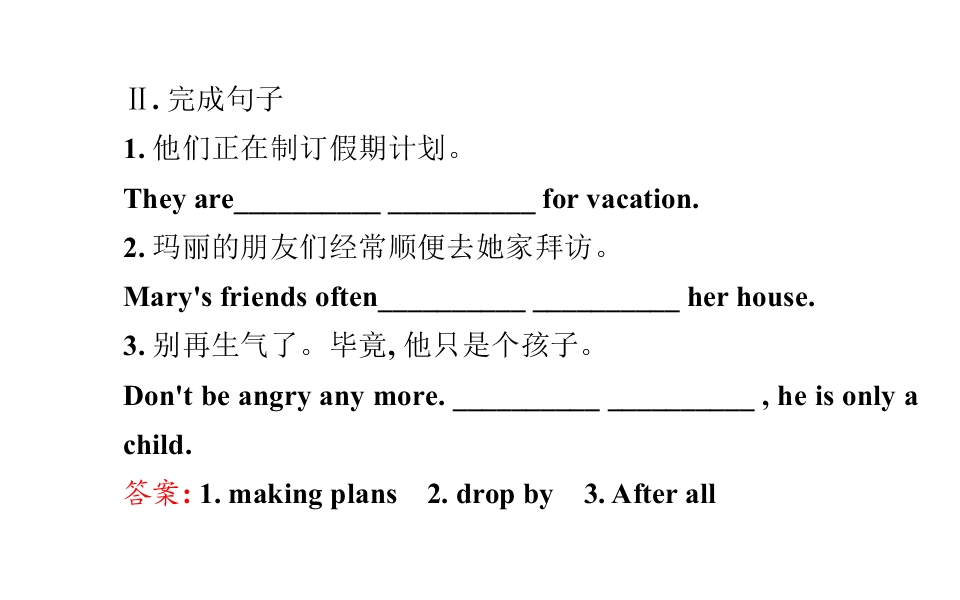 Ⅱ. 完成句子
1. 他们正在制订假期计划。
They are__________ __________ for vacation.
2. 玛丽的朋友们经常顺便去她家拜访。
Mary's friends often__________ __________ her house.
3. 别再生气了。毕竟, 他只是个孩子。
Don't be angry any more. __________ __________ , he is only a child.
答案: 1. making plans 2. drop by 3. After all